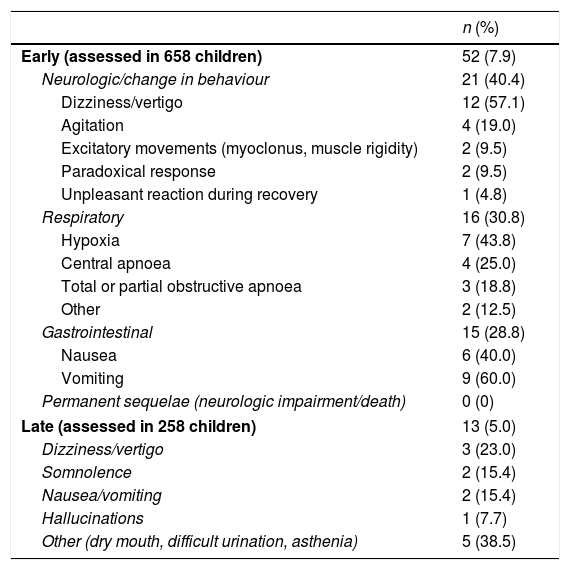 | | n (%) |
|---|---|
| Early (assessed in 658 children) | 52 (7.9) |
| Neurologic/change in behaviour | 21 (40.4) |
| Dizziness/vertigo | 12 (57.1) |
| Agitation | 4 (19.0) |
| Excitatory movements (myoclonus, muscle rigidity) | 2 (9.5) |
| Paradoxical response | 2 (9.5) |
| Unpleasant reaction during recovery | 1 (4.8) |
| Respiratory | 16 (30.8) |
| Hypoxia | 7 (43.8) |
| Central apnoea | 4 (25.0) |
| Total or partial obstructive apnoea | 3 (18.8) |
| Other | 2 (12.5) |
| Gastrointestinal | 15 (28.8) |
| Nausea | 6 (40.0) |
| Vomiting | 9 (60.0) |
| Permanent sequelae (neurologic impairment/death) | 0 (0) |
| Late (assessed in 258 children) | 13 (5.0) |
| Dizziness/vertigo | 3 (23.0) |
| Somnolence | 2 (15.4) |
| Nausea/vomiting | 2 (15.4) |
| Hallucinations | 1 (7.7) |
| Other (dry mouth, difficult urination, asthenia) | 5 (38.5) |